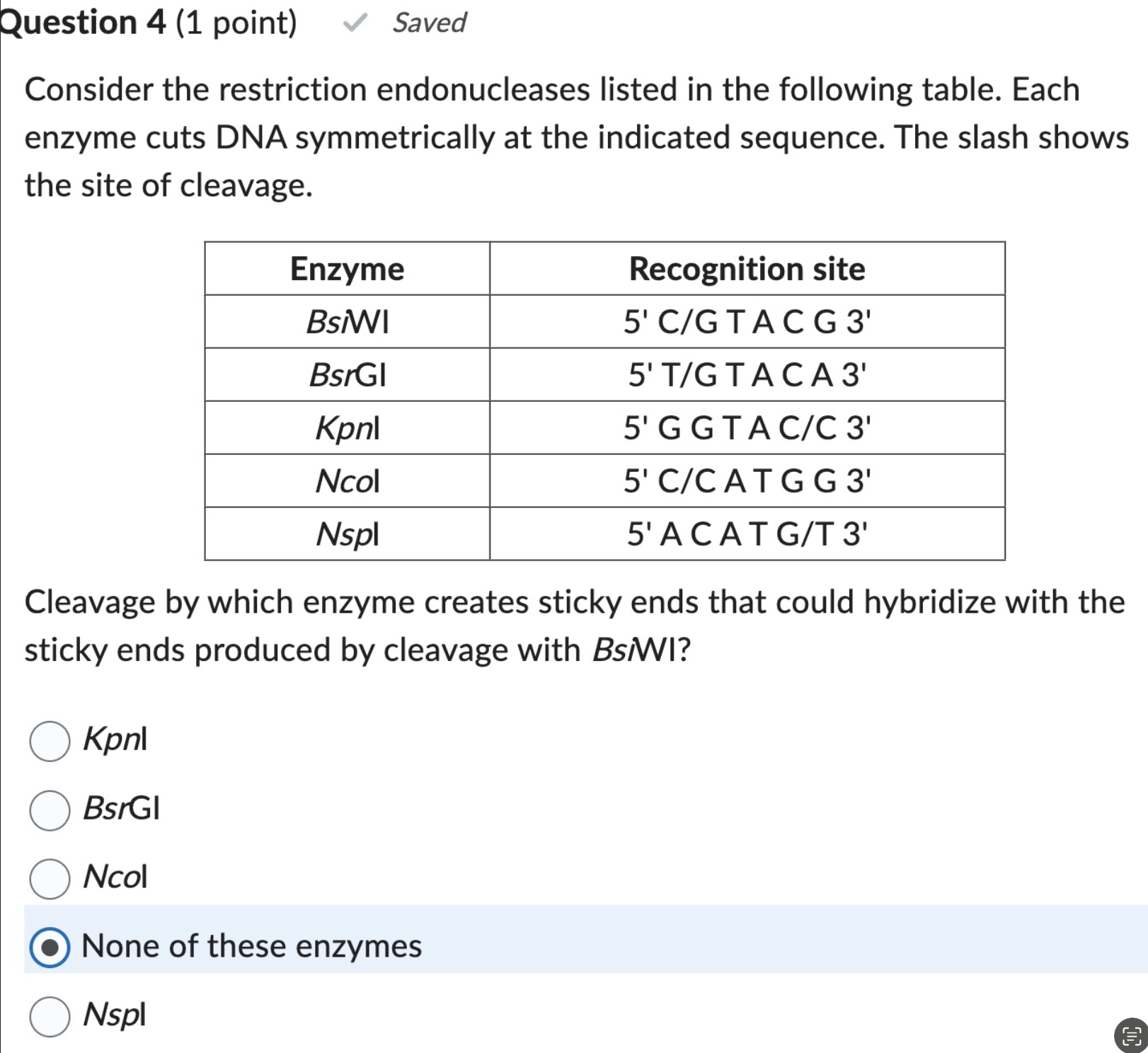 Question 4 (1 point) Saved

Consider the restriction endonucleases listed in the following table. Each enzyme cuts DNA symmetrically at the indicated sequence. The slash shows the site of cleavage.

| Enzyme | Recognition site |
|---|---|
| BsiWI | 5' C/G T A C G 3' |
| BsrGI | 5' T/G T A C A 3' |
| KpnI | 5' G G T A C/C 3' |
| NcoI | 5' C/C A T G G 3' |
| NspI | 5' A C A T G/T 3' |

Cleavage by which enzyme creates sticky ends that could hybridize with the sticky ends produced by cleavage with BsiWI?

KpnI

BsrGI

NcoI

None of these enzymes

NspI